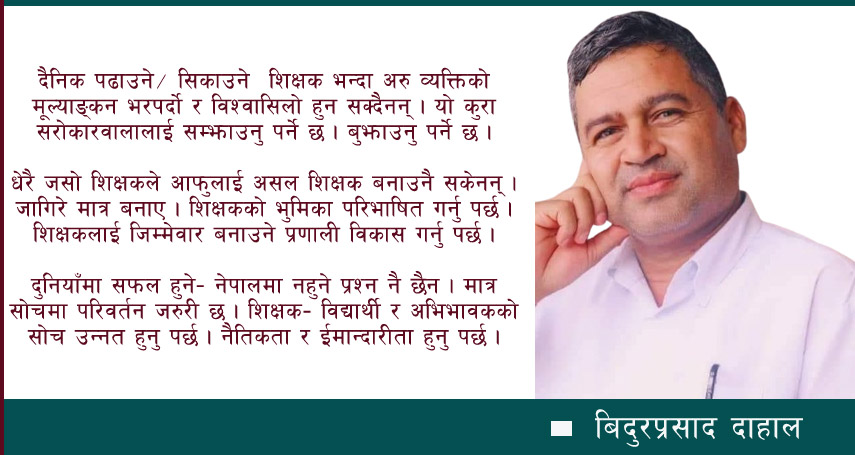 दैनिक पढाउने/ सिकाउने शिक्षक भन्दा अरु व्यक्तिको मूल्याङ्कन भरपर्दो र विश्वासिलो हुन सक्दैनन् । यो कुरा सरोकारवालालाई सम्झाउनु पर्ने छ । बुझाउनु पर्ने छ ।

धेरै जसो शिक्षकले आफुलाई असल शिक्षक बनाउनै सकेनन् । जागिरे मात्र बनाए । शिक्षकको भुमिका परिभाषित गर्नु पर्छ । शिक्षकलाई जिम्मेवार बनाउने प्रणाली विकास गर्नु पर्छ ।

दुनियाँमा सफल हुने- नेपालमा नहुने प्रश्न नै छैन । मात्र सोचमा परिवर्तन जरुरी छ । शिक्षक- विद्यार्थी र अभिभावकको सोच उन्नत हुनु पर्छ । नैतिकता र ईमान्दारीता हुनु पर्छ ।

बिदुरप्रसाद दाहाल